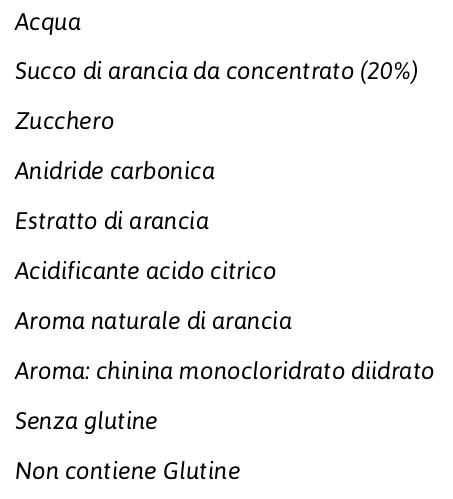 Acqua

Succo di arancia da concentrato (20%)

Zucchero

Anidride carbonica

Estratto di arancia

Acidificante acido citrico

Aroma naturale di arancia

Aroma: chinina monocloridrato diidrato

Senza glutine

Non contiene Glutine